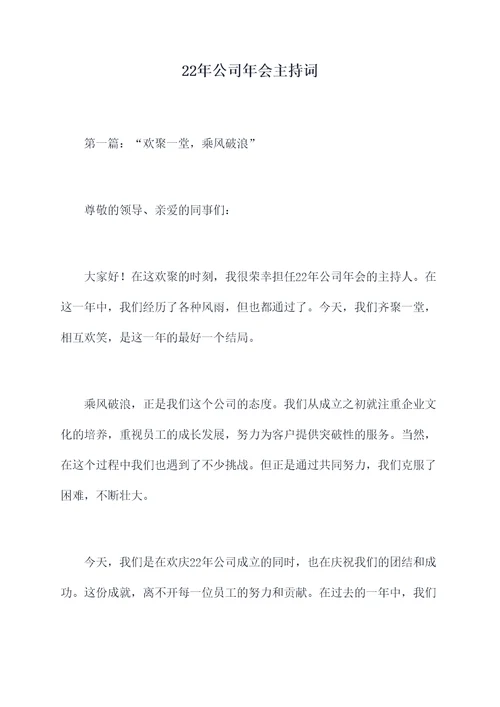 22年公司年会主持词

第一篇：“欢聚一堂，乘风破浪”

尊敬的领导、亲爱的同事们：

大家好！在这欢聚的时刻，我很荣幸担任22年公司年会的主持人。在这一年中，我们经历了各种风雨，但也都通过了。今天，我们齐聚一堂，相互欢笑，是这一年的最好一个结局。

乘风破浪，正是我们这个公司的态度。我们从成立之初就注重企业文化的培养，重视员工的成长发展，努力为客户提供突破性的服务。当然，在这个过程中我们也遇到了不少挑战。但正是通过共同努力，我们克服了困难，不断壮大。

今天，我们是在欢庆22年公司成立的同时，也在庆祝我们的团结和成功。这份成就，离不开每一位员工的努力和贡献。在过去的一年中，我们